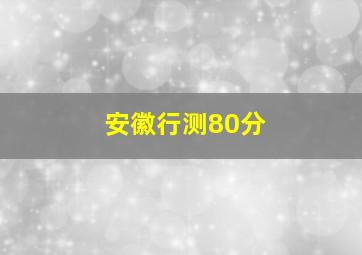 安徽行测80分